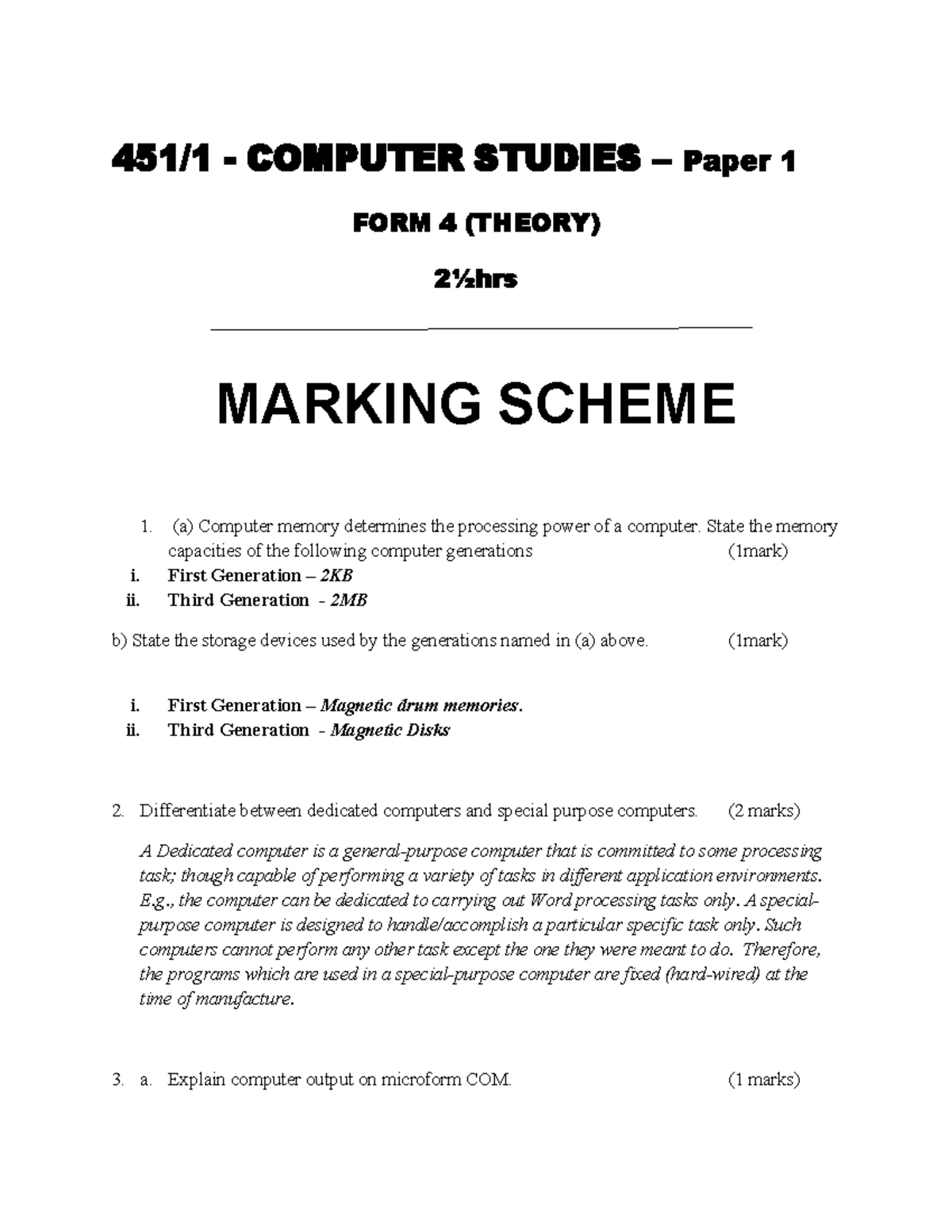 451/1 - COMPUTER STUDIES – Paper 1

FORM 4 (THEORY)

2½hrs

MARKING SCHEME

1. (a) Computer memory determines the processing power of a computer. State the memory capacities of the following computer generations (1mark)

i. First Generation – 2KB
ii. Third Generation - 2MB

b) State the storage devices used by the generations named in (a) above. (1mark)

i. First Generation – Magnetic drum memories.
ii. Third Generation - Magnetic Disks

2. Differentiate between dedicated computers and special purpose computers. (2 marks)

A Dedicated computer is a general-purpose computer that is committed to some processing task; though capable of performing a variety of tasks in different application environments. E.g., the computer can be dedicated to carrying out Word processing tasks only. A special-purpose computer is designed to handle/accomplish a particular specific task only. Such computers cannot perform any other task except the one they were meant to do. Therefore, the programs which are used in a special-purpose computer are fixed (hard-wired) at the time of manufacture.

3. a. Explain computer output on microform COM. (1 marks)